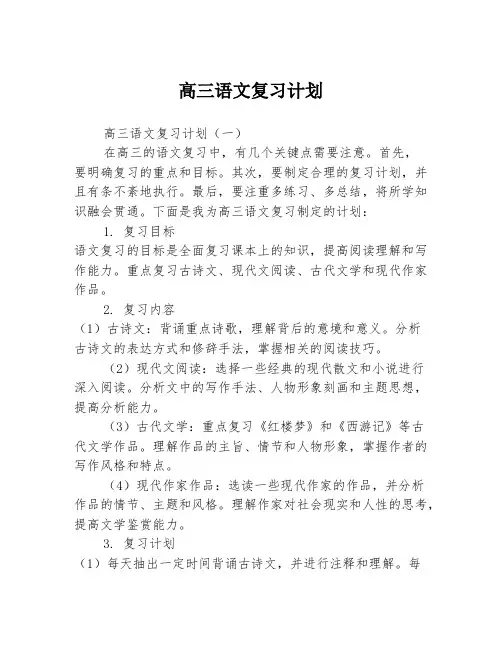 高三语文复习计划

高三语文复习计划（一）

在高三的语文复习中，有几个关键点需要注意。首先，要明确复习的重点和目标。其次，要制定合理的复习计划，并且有条不紊地执行。最后，要注重多练习、多总结，将所学知识融会贯通。下面是我为高三语文复习制定的计划：

1. 复习目标

语文复习的目标是全面复习课本上的知识，提高阅读理解和写作能力。重点复习古诗文、现代文阅读、古代文学和现代作家作品。

2. 复习内容

（1）古诗文：背诵重点诗歌，理解背后的意境和意义。分析古诗文的表达方式和修辞手法，掌握相关的阅读技巧。

（2）现代文阅读：选择一些经典的现代散文和小说进行深入阅读。分析文中的写作手法、人物形象刻画和主题思想，提高分析能力。

（3）古代文学：重点复习《红楼梦》和《西游记》等古代文学作品。理解作品的主旨、情节和人物形象，掌握作者的写作风格和特点。

（4）现代作家作品：选读一些现代作家的作品，并分析作品的情节、主题和风格。理解作家对社会现实和人性的思考，提高文学鉴赏能力。

3. 复习计划

（1）每天抽出一定时间背诵古诗文，并进行注释和理解。每